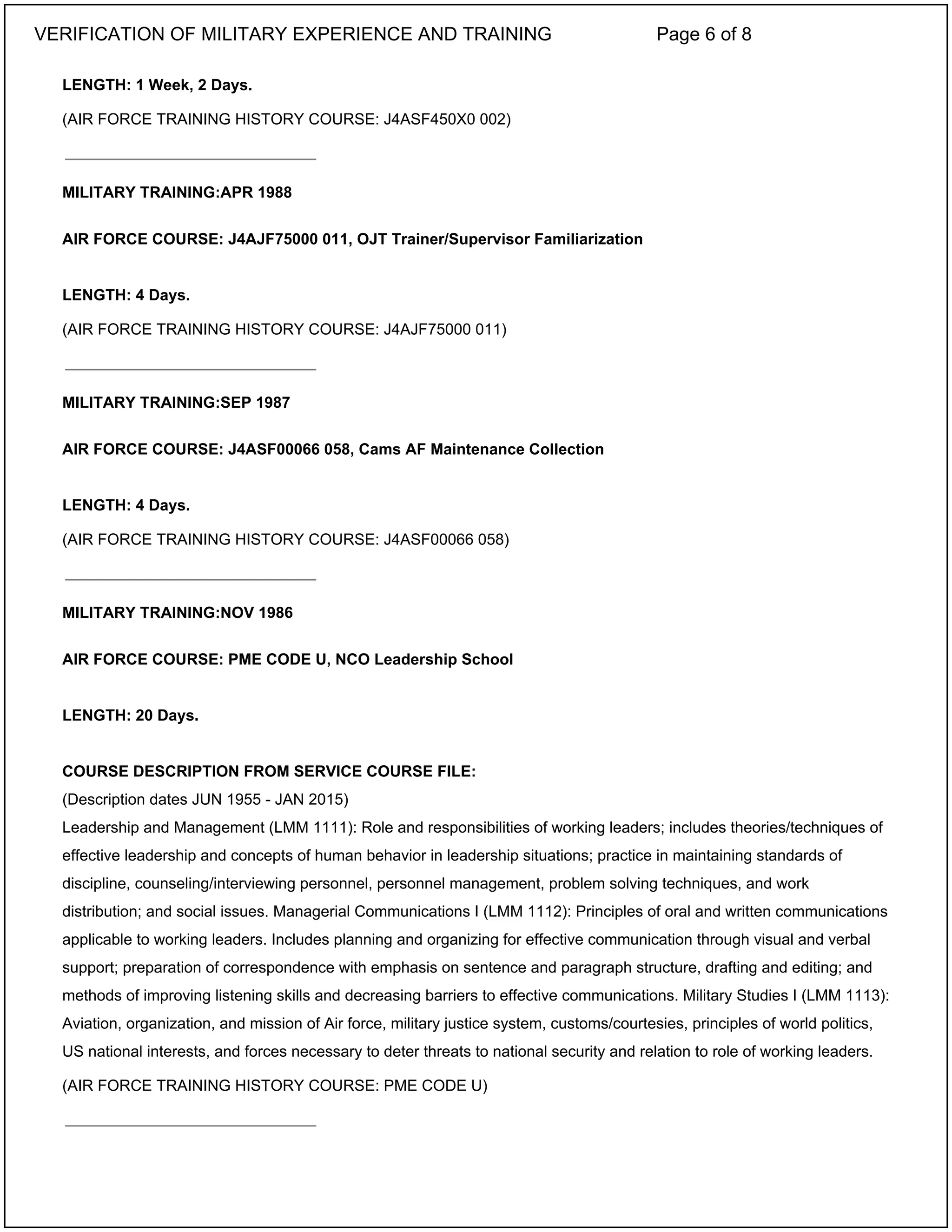 VERIFICATION OF MILITARY EXPERIENCE AND TRAINING Page 6 of 8

LENGTH: 1 Week, 2 Days.

(AIR FORCE TRAINING HISTORY COURSE: J4ASF450X0 002)

MILITARY TRAINING:APR 1988

AIR FORCE COURSE: J4AJF75000 011, OJT Trainer/Supervisor Familiarization

LENGTH: 4 Days.

(AIR FORCE TRAINING HISTORY COURSE: J4AJF75000 011)

MILITARY TRAINING:SEP 1987

AIR FORCE COURSE: J4ASF00066 058, Cams AF Maintenance Collection

LENGTH: 4 Days.

(AIR FORCE TRAINING HISTORY COURSE: J4ASF00066 058)

MILITARY TRAINING:NOV 1986

AIR FORCE COURSE: PME CODE U, NCO Leadership School

LENGTH: 20 Days.

COURSE DESCRIPTION FROM SERVICE COURSE FILE:
(Description dates JUN 1955 - JAN 2015)
Leadership and Management (LMM 1111): Role and responsibilities of working leaders; includes theories/techniques of effective leadership and concepts of human behavior in leadership situations; practice in maintaining standards of discipline, counseling/interviewing personnel, personnel management, problem solving techniques, and work distribution; and social issues. Managerial Communications I (LMM 1112): Principles of oral and written communications applicable to working leaders. Includes planning and organizing for effective communication through visual and verbal support; preparation of correspondence with emphasis on sentence and paragraph structure, drafting and editing; and methods of improving listening skills and decreasing barriers to effective communications. Military Studies I (LMM 1113): Aviation, organization, and mission of Air force, military justice system, customs/courtesies, principles of world politics, US national interests, and forces necessary to deter threats to national security and relation to role of working leaders.

(AIR FORCE TRAINING HISTORY COURSE: PME CODE U)